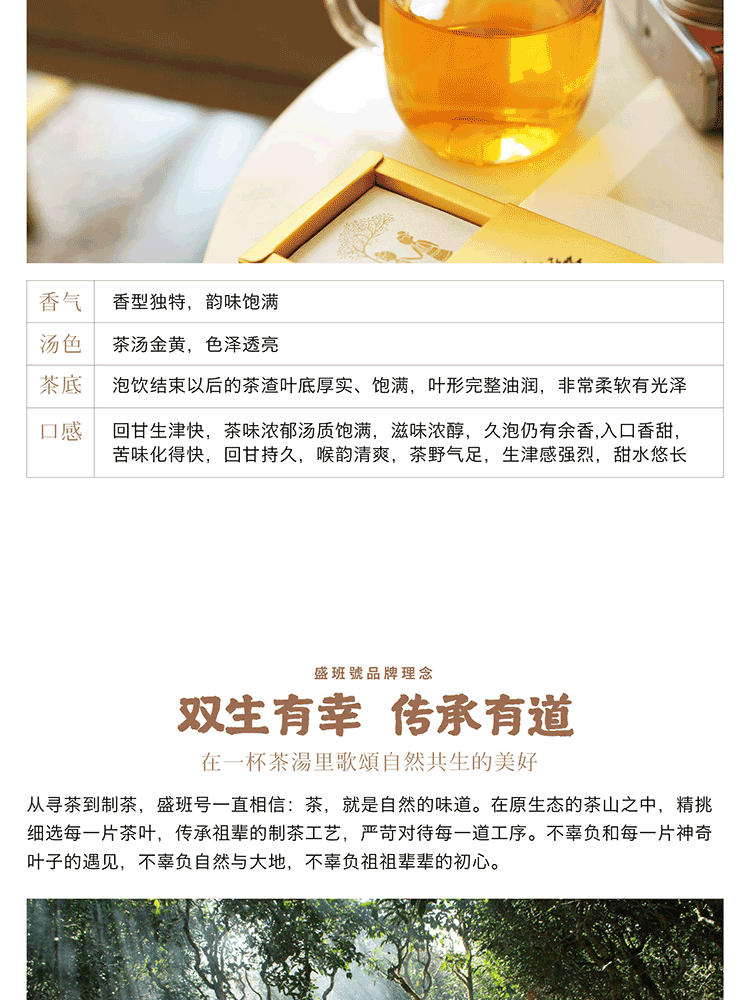 | 香气 | 香型独特，韵味饱满 |
|---|---|
| 汤色 | 茶汤金黄，色泽透亮 |
| 茶底 | 泡饮结束以后的茶渣叶底厚实、饱满，叶形完整油润，非常柔软有光泽 |
| 口感 | 回甘生津快，茶味浓郁汤质饱满，滋味浓醇，久泡仍有余香,入口香甜，苦味化得快，回甘持久，喉韵清爽，茶野气足，生津感强烈，甜水悠长 |

盛班號品牌理念

双生有幸 传承有道

在一杯茶湯里歌頌自然共生的美好

从寻茶到制茶，盛班号一直相信：茶，就是自然的味道。在原生态的茶山之中，精挑细选每一片茶叶，传承祖辈的制茶工艺，严苛对待每一道工序。不辜负和每一片神奇叶子的遇见，不辜负自然与大地，不辜负祖祖辈辈的初心。